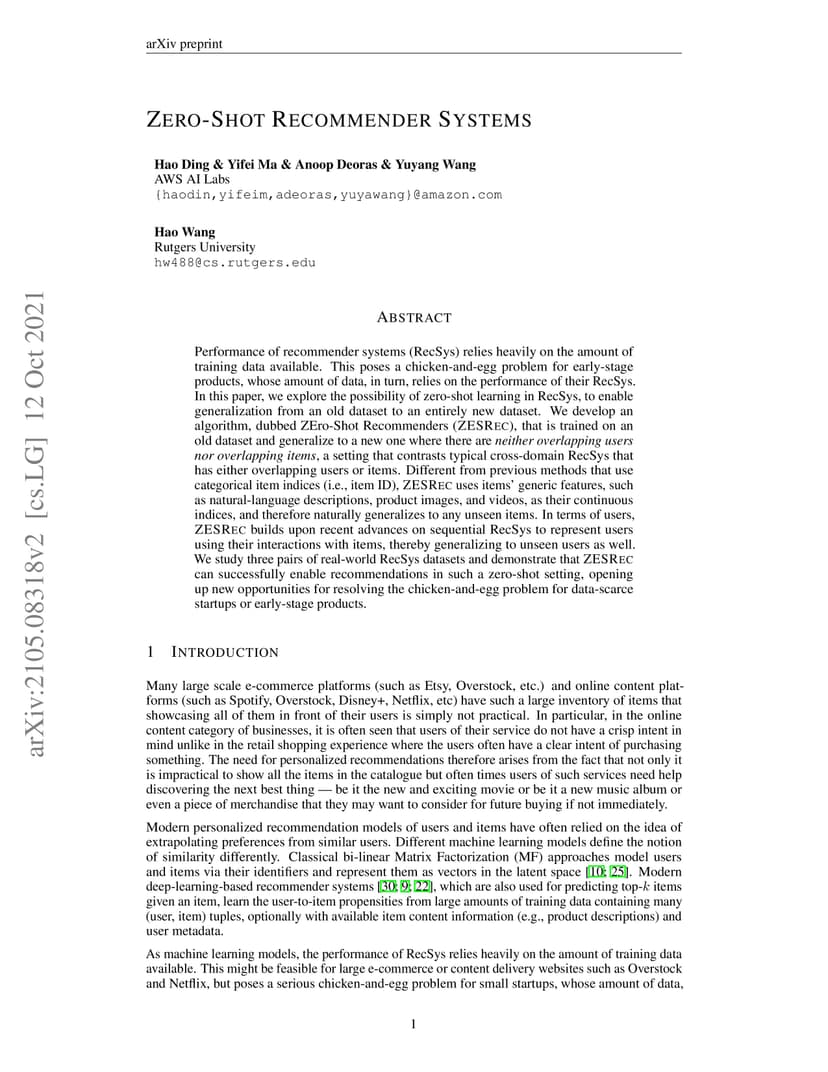 arXiv preprint

ZERO-SHOT RECOMMENDER SYSTEMS

Hao Ding & Yifei Ma & Anoop Deoras & Yuyang Wang
AWS AI Labs
{haodin,yifeim,adeoras,yuyawang}@amazon.com

Hao Wang
Rutgers University
hw488@cs.rutgers.edu

arXiv:2105.08318v2 [cs.LG] 12 Oct 2021

ABSTRACT

Performance of recommender systems (RecSys) relies heavily on the amount of training data available. This poses a chicken-and-egg problem for early-stage products, whose amount of data, in turn, relies on the performance of their RecSys. In this paper, we explore the possibility of zero-shot learning in RecSys, to enable generalization from an old dataset to an entirely new dataset. We develop an algorithm, dubbed ZEro-Shot Recommenders (ZESREC), that is trained on an old dataset and generalize to a new one where there are neither overlapping users nor overlapping items, a setting that contrasts typical cross-domain RecSys that has either overlapping users or items. Different from previous methods that use categorical item indices (i.e., item ID), ZESREC uses items' generic features, such as natural-language descriptions, product images, and videos, as their continuous indices, and therefore naturally generalizes to any unseen items. In terms of users, ZESREC builds upon recent advances on sequential RecSys to represent users using their interactions with items, thereby generalizing to unseen users as well. We study three pairs of real-world RecSys datasets and demonstrate that ZESREC can successfully enable recommendations in such a zero-shot setting, opening up new opportunities for resolving the chicken-and-egg problem for data-scarce startups or early-stage products.

1 INTRODUCTION

Many large scale e-commerce platforms (such as Etsy, Overstock, etc.) and online content platforms (such as Spotify, Overstock, Disney+, Netflix, etc) have such a large inventory of items that showcasing all of them in front of their users is simply not practical. In particular, in the online content category of businesses, it is often seen that users of their service do not have a crisp intent in mind unlike in the retail shopping experience where the users often have a clear intent of purchasing something. The need for personalized recommendations therefore arises from the fact that not only it is impractical to show all the items in the catalogue but often times users of such services need help discovering the next best thing — be it the new and exciting movie or be it a new music album or even a piece of merchandise that they may want to consider for future buying if not immediately.

Modern personalized recommendation models of users and items have often relied on the idea of extrapolating preferences from similar users. Different machine learning models define the notion of similarity differently. Classical bi-linear Matrix Factorization (MF) approaches model users and items via their identifiers and represent them as vectors in the latent space [10; 25]. Modern deep-learning-based recommender systems [30; 9; 22], which are also used for predicting top-$k$ items given an item, learn the user-to-item propensities from large amounts of training data containing many (user, item) tuples, optionally with available item content information (e.g., product descriptions) and user metadata.

As machine learning models, the performance of RecSys relies heavily on the amount of training data available. This might be feasible for large e-commerce or content delivery websites such as Overstock and Netflix, but poses a serious chicken-and-egg problem for small startups, whose amount of data,

1